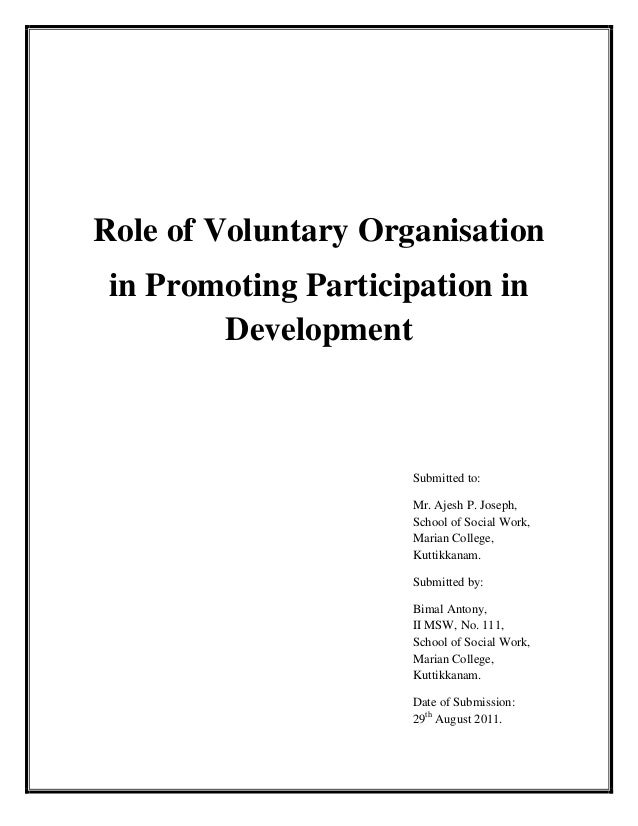 Role of Voluntary Organisation in Promoting Participation in Development

Submitted to:

Mr. Ajesh P. Joseph,
School of Social Work,
Marian College,
Kuttikkanam.

Submitted by:

Bimal Antony,
II MSW, No. 111,
School of Social Work,
Marian College,
Kuttikkanam.

Date of Submission:
29$^{th}$ August 2011.